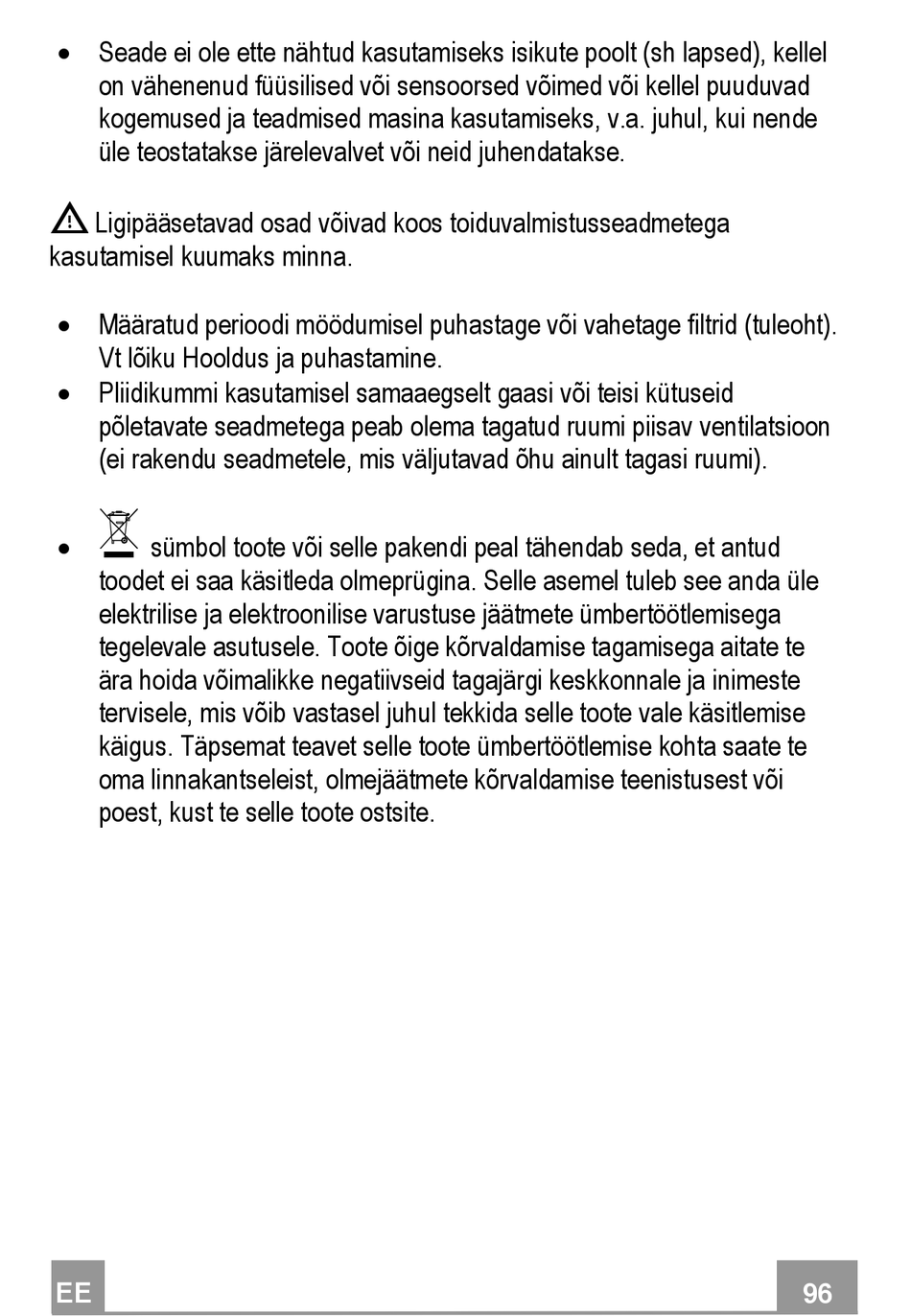 • Seade ei ole ette nähtud kasutamiseks isikute poolt (sh lapsed), kellel on vähenenud füüsilised või sensoorsed võimed või kellel puuduvad kogemused ja teadmised masina kasutamiseks, v.a. juhul, kui nende üle teostatakse järelevalvet või neid juhendatakse.

Ligipääsetavad osad võivad koos toiduvalmistusseadmetega kasutamisel kuumaks minna.

• Määratud perioodi möödumisel puhastage või vahetage filtrid (tuleoht). Vt lõiku Hooldus ja puhastamine.
• Pliidikummi kasutamisel samaaegselt gaasi või teisi kütuseid põletavate seadmetega peab olema tagatud ruumi piisav ventilatsioon (ei rakendu seadmetele, mis väljutavad õhu ainult tagasi ruumi).

• sümbol toote või selle pakendi peal tähendab seda, et antud toodet ei saa käsitleda olmeprügina. Selle asemel tuleb see anda üle elektrilise ja elektroonilise varustuse jäätmete ümbertöötlemisega tegelevale asutusele. Toote õige kõrvaldamise tagamisega aitate te ära hoida võimalikke negatiivseid tagajärgi keskkonnale ja inimeste tervisele, mis võib vastasel juhul tekkida selle toote vale käsitlemise käigus. Täpsemat teavet selle toote ümbertöötlemise kohta saate te oma linnakantseleist, olmejäätmete kõrvaldamise teenistusest või poest, kust te selle toote ostsite.

EE 96